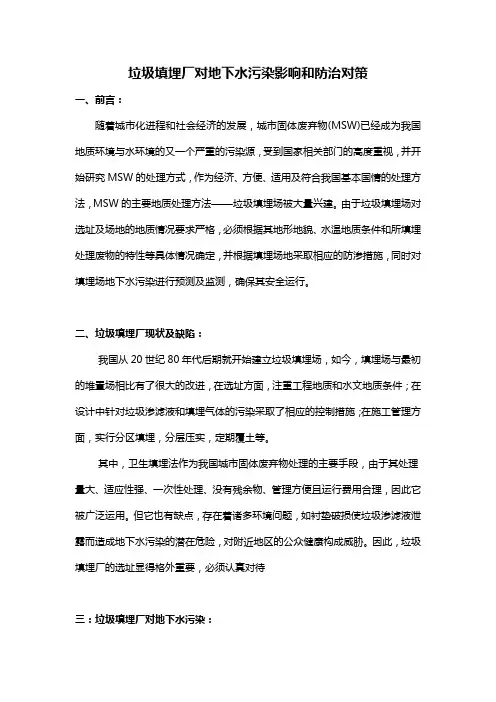 垃圾填埋厂对地下水污染影响和防治对策

一、前言：

随着城市化进程和社会经济的发展，城市固体废弃物(MSW)已经成为我国地质环境与水环境的又一个严重的污染源，受到国家相关部门的高度重视，并开始研究 MSW 的处理方式，作为经济、方便、适用及符合我国基本国情的处理方法，MSW 的主要地质处理方法——垃圾填埋场被大量兴建。由于垃圾填埋场对选址及场地的地质情况要求严格，必须根据其地形地貌、水温地质条件和所填埋处理废物的特性等具体情况确定，并根据填埋场地采取相应的防渗措施，同时对填埋场地下水污染进行预测及监测，确保其安全运行。

二、垃圾填埋厂现状及缺陷：

我国从 20 世纪 80 年代后期就开始建立垃圾填埋场，如今，填埋场与最初的堆置场相比有了很大的改进，在选址方面，注重工程地质和水文地质条件；在设计中针对垃圾渗滤液和填埋气体的污染采取了相应的控制措施；在施工管理方面，实行分区填埋，分层压实，定期覆土等。

其中，卫生填埋法作为我国城市固体废弃物处理的主要手段，由于其处理量大、适应性强、一次性处理、没有残余物、管理方便且运行费用合理，因此它被广泛运用。但它也有缺点，存在着诸多环境问题，如衬垫破损使垃圾渗滤液泄露而造成地下水污染的潜在危险，对附近地区的公众健康构成威胁。因此，垃圾填埋厂的选址显得格外重要，必须认真对待

三：垃圾填埋厂对地下水污染：